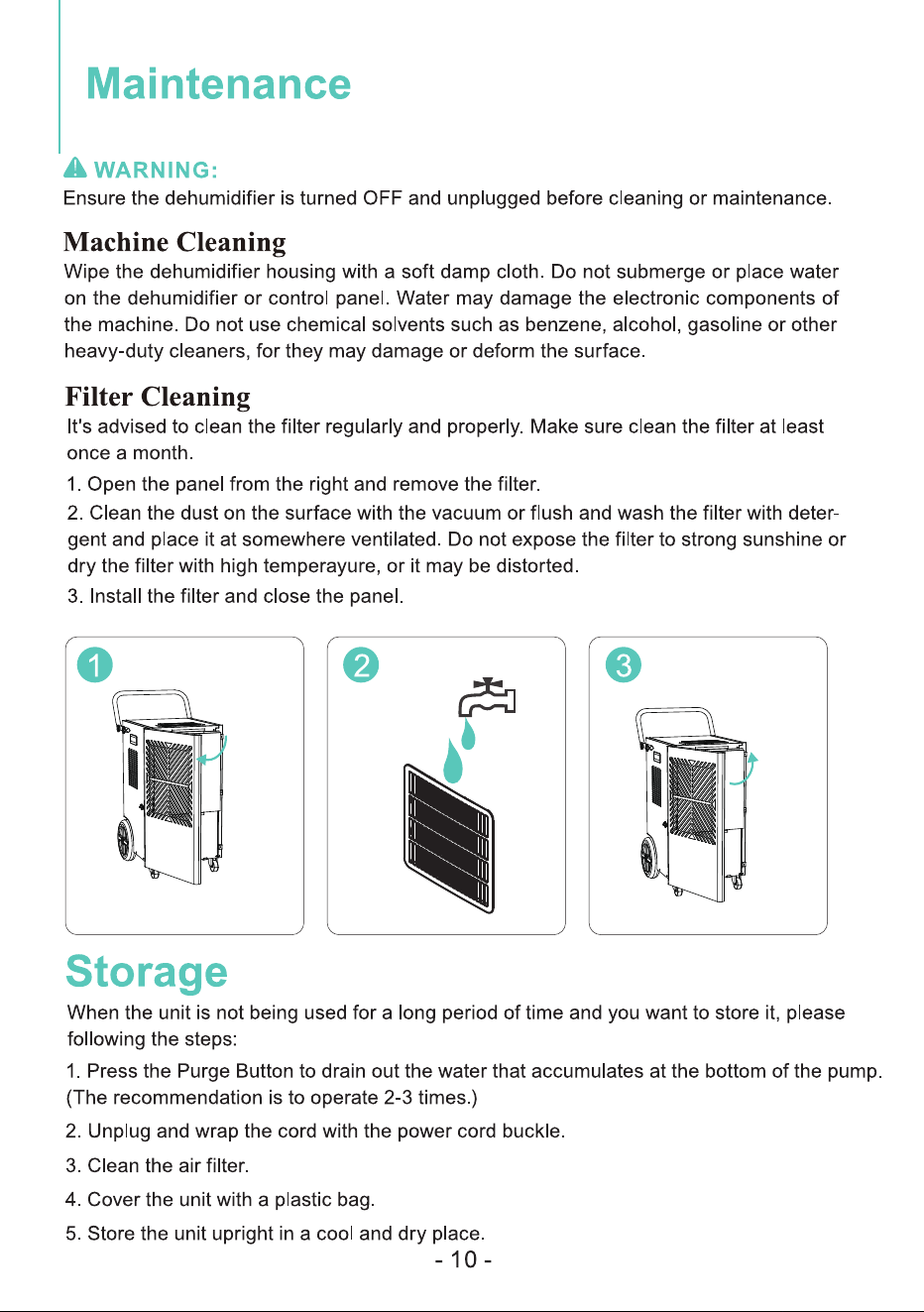 Maintenance

WARNING:
Ensure the dehumidifier is turned OFF and unplugged before cleaning or maintenance.

Machine Cleaning
Wipe the dehumidifier housing with a soft damp cloth. Do not submerge or place water on the dehumidifier or control panel. Water may damage the electronic components of the machine. Do not use chemical solvents such as benzene, alcohol, gasoline or other heavy-duty cleaners, for they may damage or deform the surface.

Filter Cleaning
It's advised to clean the filter regularly and properly. Make sure clean the filter at least once a month.

1. Open the panel from the right and remove the filter.

2. Clean the dust on the surface with the vacuum or flush and wash the filter with detergent and place it at somewhere ventilated. Do not expose the filter to strong sunshine or dry the filter with high temperayure, or it may be distorted.

3. Install the filter and close the panel.

1

2

3

Storage
When the unit is not being used for a long period of time and you want to store it, please following the steps:

1. Press the Purge Button to drain out the water that accumulates at the bottom of the pump. (The recommendation is to operate 2-3 times.)

2. Unplug and wrap the cord with the power cord buckle.

3. Clean the air filter.

4. Cover the unit with a plastic bag.

5. Store the unit upright in a cool and dry place.

- 10 -